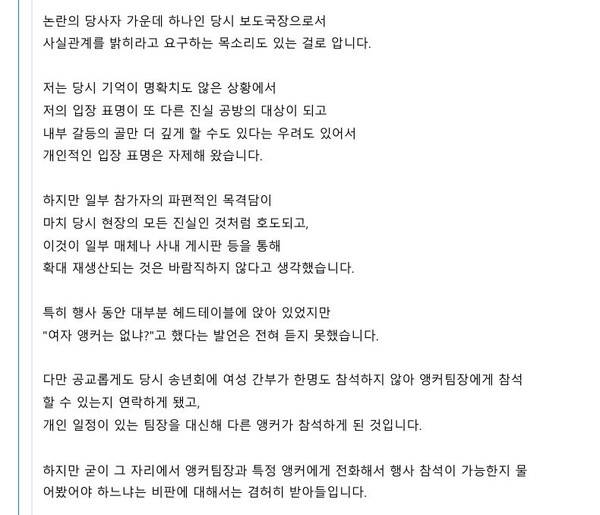 논란의 당사자 가운데 하나인 당시 보도국장으로서
사실관계를 밝히라고 요구하는 목소리도 있는 걸로 압니다.

저는 당시 기억이 명확치도 않은 상황에서
저의 입장 표명이 또 다른 진실 공방의 대상이 되고
내부 갈등의 골만 더 깊게 할 수도 있다는 우려도 있어서
개인적인 입장 표명은 자제해 왔습니다.

하지만 일부 참가자의 파편적인 목격담이
마치 당시 현장의 모든 진실인 것처럼 호도되고,
이것이 일부 매체나 사내 게시판 등을 통해
확대 재생산되는 것은 바람직하지 않다고 생각했습니다.

특히 행사 동안 대부분 헤드테이블에 앉아 있었지만
"여자 앵커는 없냐?"고 했다는 발언은 전혀 듣지 못했습니다.

다만 공교롭게도 당시 송년회에 여성 간부가 한명도 참석하지 않아 앵커팀장에게 참석할 수 있는지 연락하게 됐고,
개인 일정이 있는 팀장을 대신해 다른 앵커가 참석하게 된 것입니다.

하지만 굳이 그 자리에서 앵커팀장과 특정 앵커에게 전화해서 행사 참석이 가능한지 물어봤어야 하느냐는 비판에 대해서는 겸허히 받아들입니다.